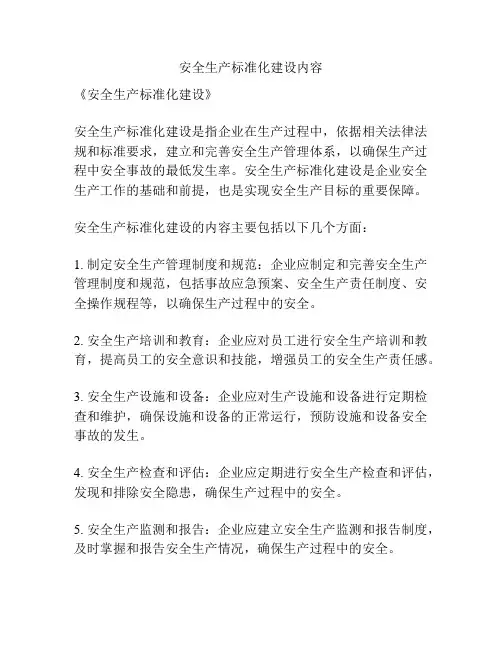 安全生产标准化建设内容

《安全生产标准化建设》

安全生产标准化建设是指企业在生产过程中，依据相关法律法规和标准要求，建立和完善安全生产管理体系，以确保生产过程中安全事故的最低发生率。安全生产标准化建设是企业安全生产工作的基础和前提，也是实现安全生产目标的重要保障。

安全生产标准化建设的内容主要包括以下几个方面：

1. 制定安全生产管理制度和规范：企业应制定和完善安全生产管理制度和规范，包括事故应急预案、安全生产责任制度、安全操作规程等，以确保生产过程中的安全。

2. 安全生产培训和教育：企业应对员工进行安全生产培训和教育，提高员工的安全意识和技能，增强员工的安全生产责任感。

3. 安全生产设施和设备：企业应对生产设施和设备进行定期检查和维护，确保设施和设备的正常运行，预防设施和设备安全事故的发生。

4. 安全生产检查和评估：企业应定期进行安全生产检查和评估，发现和排除安全隐患，确保生产过程中的安全。

5. 安全生产监测和报告：企业应建立安全生产监测和报告制度，及时掌握和报告安全生产情况，确保生产过程中的安全。